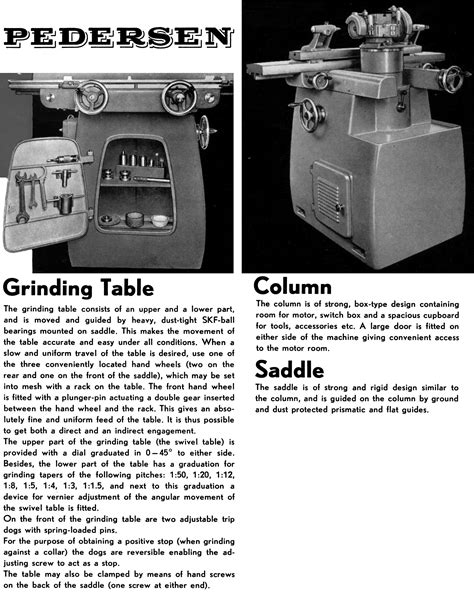 PEDERSEN

Grinding Table

The grinding table consists of an upper and a lower part, and is moved and guided by heavy, dust-tight SKF-ball bearings mounted on saddle. This makes the movement of the table accurate and easy under all conditions. When a slow and uniform travel of the table is desired, use one of the three conveniently located hand wheels (two on the rear and one on the front of the saddle), which may be set into mesh with a rack on the table. The front hand wheel is fitted with a plunger-pin actuating a double gear inserted between the hand wheel and the rack. This gives an absolutely fine and uniform feed of the table. It is thus possible to get both a direct and an indirect engagement.
The upper part of the grinding table (the swivel table) is provided with a dial graduated in 0—45° to either side. Besides, the lower part of the table has a graduation for grinding tapers of the following pitches: 1:50, 1:20, 1:12, 1:8, 1:5, 1:4, 1:3, 1:1.5, and next to this graduation a device for vernier adjustment of the angular movement of the swivel table is fitted.
On the front of the grinding table are two adjustable trip dogs with spring-loaded pins.
For the purpose of obtaining a positive stop (when grinding against a collar) the dogs are reversible enabling the adjusting screw to act as a stop.
The table may also be clamped by means of hand screws on the back of the saddle (one screw at either end).

Column

The column is of strong, box-type design containing room for motor, switch box and a spacious cupboard for tools, accessories etc. A large door is fitted on either side of the machine giving convenient access to the motor room.

Saddle

The saddle is of strong and rigid design similar to the column, and is guided on the column by ground and dust protected prismatic and flat guides.